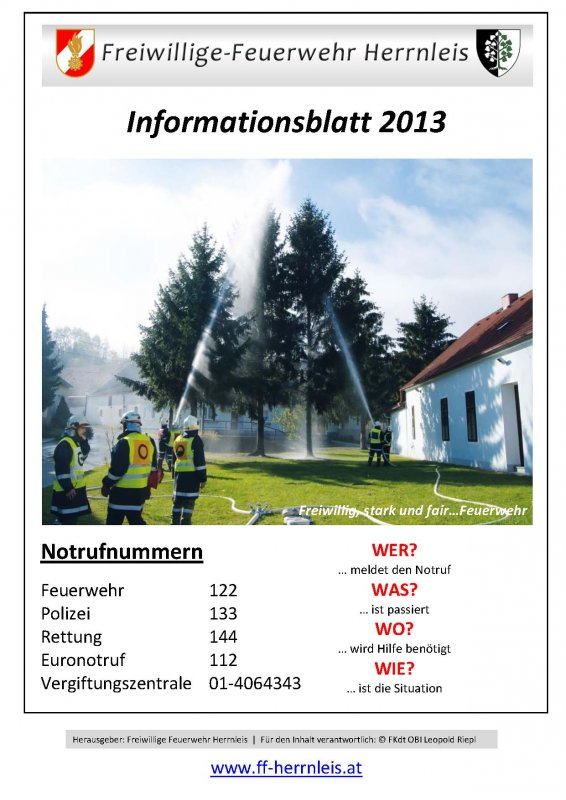 Freiwillige-Feuerwehr Herrnleis

Informationsblatt 2013

Freiwillig, stark und fair...Feuerwehr

Notrufnummern

| | |
|---|---|
| Feuerwehr | 122 |
| Polizei | 133 |
| Rettung | 144 |
| Euronotruf | 112 |
| Vergiftungszentrale | 01-4064343 |

WER?
... meldet den Notruf
WAS?
... ist passiert
WO?
... wird Hilfe benötigt
WIE?
... ist die Situation

Herausgeber: Freiwillige Feuerwehr Herrnleis | Für den Inhalt verantwortlich: © FKdt OBI Leopold Riepl

www.ff-herrnleis.at